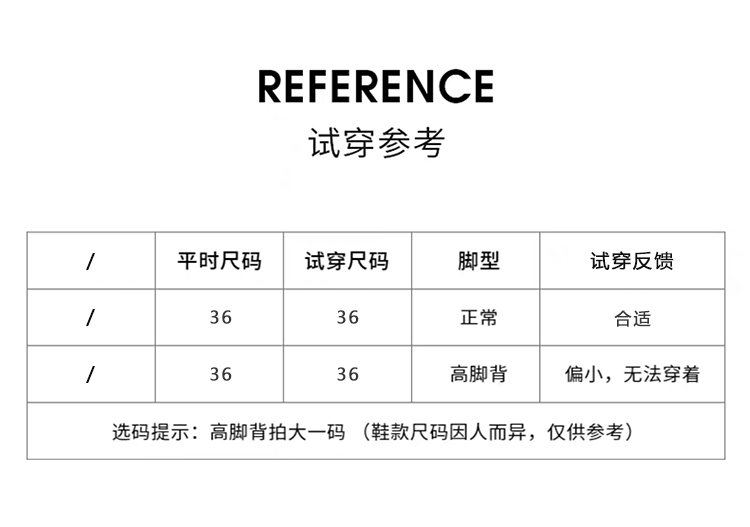 REFERENCE
试穿参考

| / | 平时尺码 | 试穿尺码 | 脚型 | 试穿反馈 |
|---|---|---|---|---|
| / | 36 | 36 | 正常 | 合适 |
| / | 36 | 36 | 高脚背 | 偏小，无法穿着 |
| 选码提示：高脚背拍大一码 （鞋款尺码因人而异，仅供参考） | | | | |